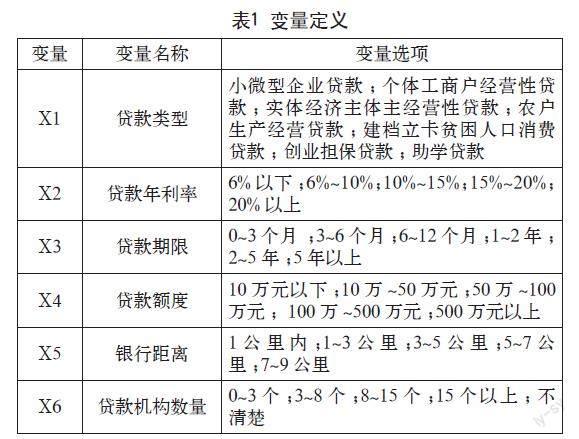 表1 变量定义

| 变量 | 变量名称 | 变量选项 |
|---|---|---|
| X1 | 贷款类型 | 小微型企业贷款；个体工商户经营性贷款；实体经济主体主经营性贷款；农户生产经营贷款；建档立卡贫困人口消费贷款；创业担保贷款；助学贷款 |
| X2 | 贷款年利率 | 6% 以下；6%~10%；10%~15%；15%~20%；20% 以上 |
| X3 | 贷款期限 | 0~3 个月；3~6 个月；6~12 个月；1~2 年；2~5 年；5 年以上 |
| X4 | 贷款额度 | 10 万元以下；10 万 ~50 万元；50 万 ~100 万元；100 万 ~500 万元；500 万元以上 |
| X5 | 银行距离 | 1 公里内；1~3 公里；3~5 公里；5~7 公里；7~9 公里 |
| X6 | 贷款机构数量 | 0~3 个；3~8 个；8~15 个；15 个以上；不清楚 |